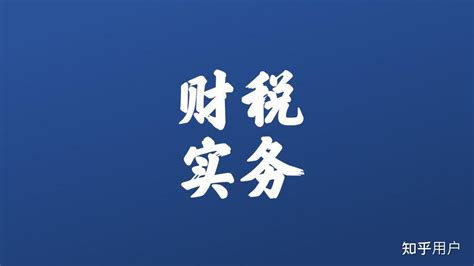 财税
实务

知乎用户